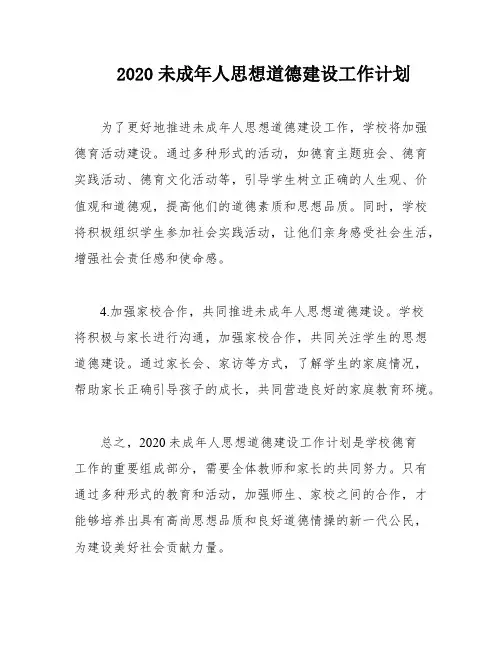 2020 未成年人思想道德建设工作计划

为了更好地推进未成年人思想道德建设工作，学校将加强德育活动建设。通过多种形式的活动，如德育主题班会、德育实践活动、德育文化活动等，引导学生树立正确的人生观、价值观和道德观，提高他们的道德素质和思想品质。同时，学校将积极组织学生参加社会实践活动，让他们亲身感受社会生活，增强社会责任感和使命感。

4.加强家校合作，共同推进未成年人思想道德建设。学校将积极与家长进行沟通，加强家校合作，共同关注学生的思想道德建设。通过家长会、家访等方式，了解学生的家庭情况，帮助家长正确引导孩子的成长，共同营造良好的家庭教育环境。

总之，2020 未成年人思想道德建设工作计划是学校德育工作的重要组成部分，需要全体教师和家长的共同努力。只有通过多种形式的教育和活动，加强师生、家校之间的合作，才能够培养出具有高尚思想品质和良好道德情操的新一代公民，为建设美好社会贡献力量。